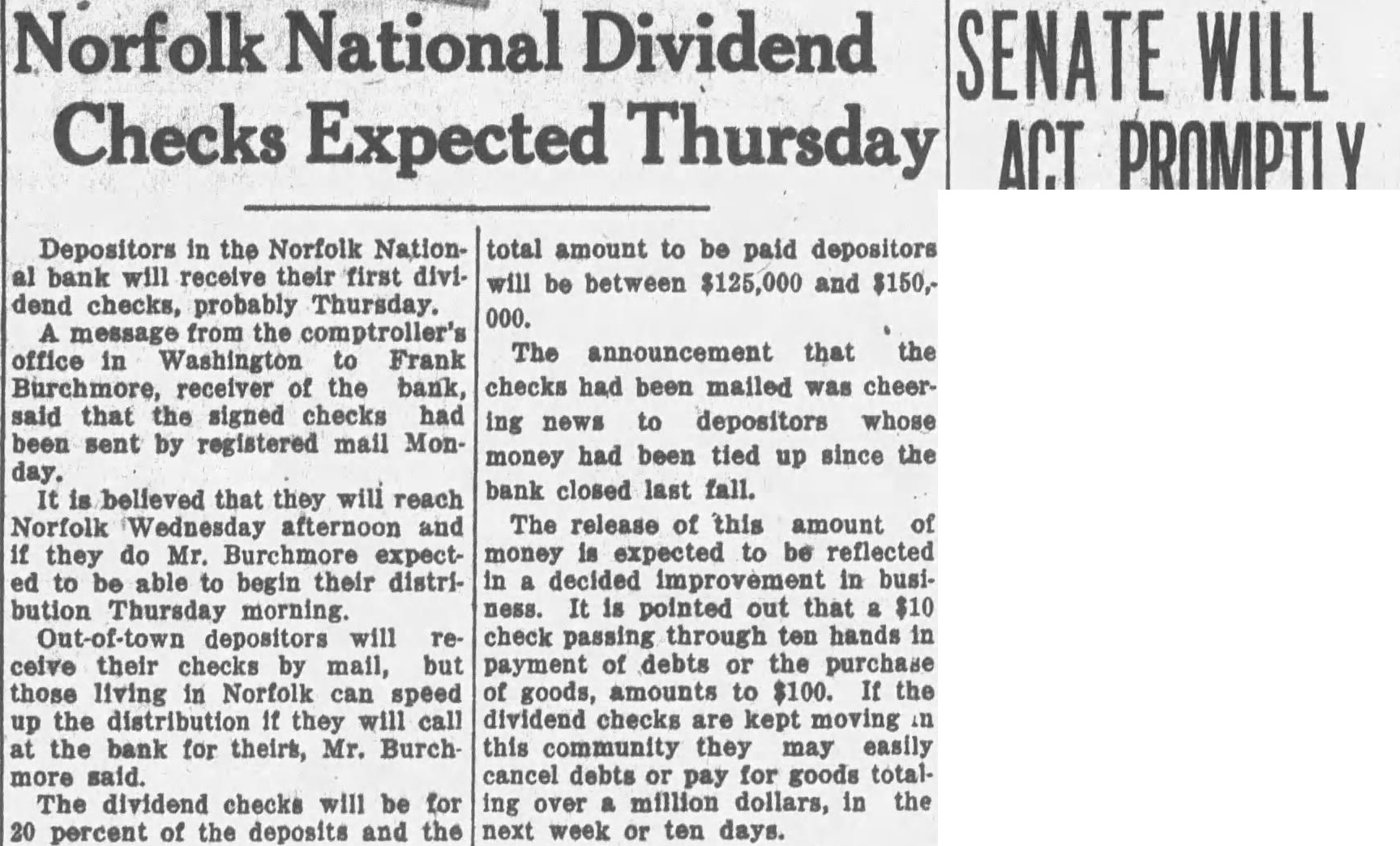 Norfolk National Dividend Checks Expected Thursday

Depositors in the Norfolk National bank will receive their first dividend checks, probably Thursday.

A message from the comptroller's office in Washington to Frank Burchmore, receiver of the bank, said that the signed checks had been sent by registered mail Monday.

It is believed that they will reach Norfolk Wednesday afternoon and if they do Mr. Burchmore expected to be able to begin their distribution Thursday morning.

Out-of-town depositors will receive their checks by mail, but those living in Norfolk can speed up the distribution if they will call at the bank for theirs, Mr. Burchmore said.

The dividend checks will be for 20 percent of the deposits and the total amount to be paid depositors will be between $125,000 and $150,000.

The announcement that the checks had been mailed was cheering news to depositors whose money had been tied up since the bank closed last fall.

The release of this amount of money is expected to be reflected in a decided improvement in business. It is pointed out that a $10 check passing through ten hands in payment of debts or the purchase of goods, amounts to $100. If the dividend checks are kept moving in this community they may easily cancel debts or pay for goods totaling over a million dollars, in the next week or ten days.

SENATE WILL ACT PROMPTLY